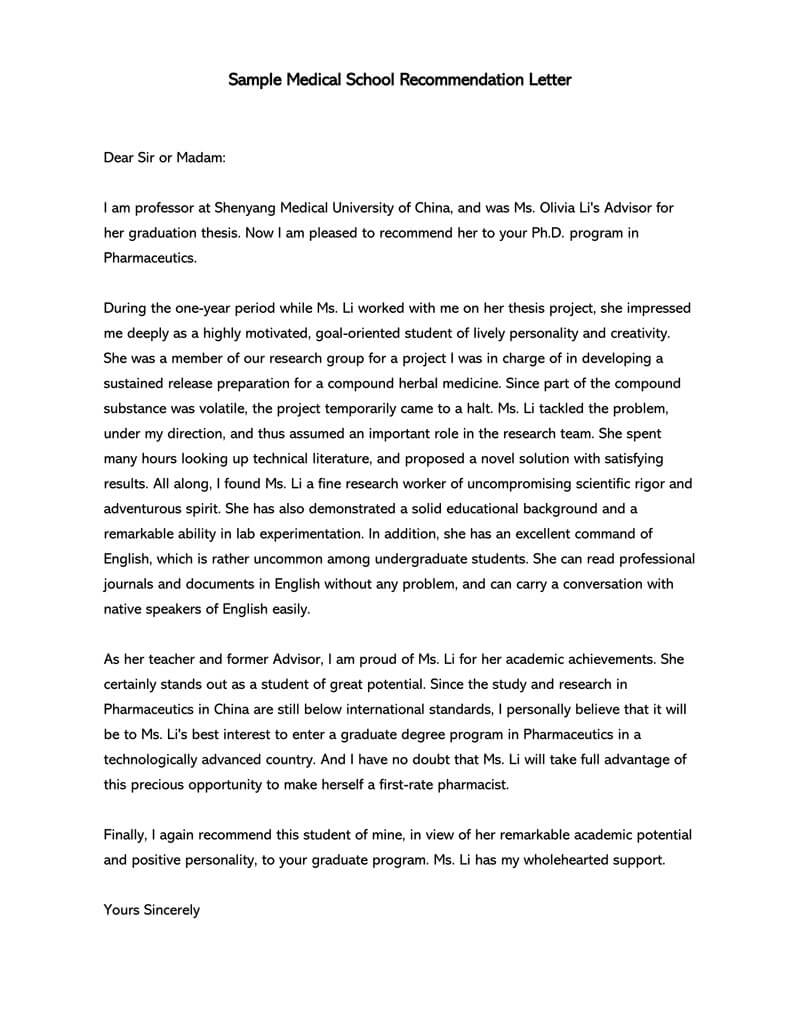 Sample Medical School Recommendation Letter

Dear Sir or Madam:

I am professor at Shenyang Medical University of China, and was Ms. Olivia Li's Advisor for her graduation thesis. Now I am pleased to recommend her to your Ph.D. program in Pharmaceutics.

During the one-year period while Ms. Li worked with me on her thesis project, she impressed me deeply as a highly motivated, goal-oriented student of lively personality and creativity. She was a member of our research group for a project I was in charge of in developing a sustained release preparation for a compound herbal medicine. Since part of the compound substance was volatile, the project temporarily came to a halt. Ms. Li tackled the problem, under my direction, and thus assumed an important role in the research team. She spent many hours looking up technical literature, and proposed a novel solution with satisfying results. All along, I found Ms. Li a fine research worker of uncompromising scientific rigor and adventurous spirit. She has also demonstrated a solid educational background and a remarkable ability in lab experimentation. In addition, she has an excellent command of English, which is rather uncommon among undergraduate students. She can read professional journals and documents in English without any problem, and can carry a conversation with native speakers of English easily.

As her teacher and former Advisor, I am proud of Ms. Li for her academic achievements. She certainly stands out as a student of great potential. Since the study and research in Pharmaceutics in China are still below international standards, I personally believe that it will be to Ms. Li's best interest to enter a graduate degree program in Pharmaceutics in a technologically advanced country. And I have no doubt that Ms. Li will take full advantage of this precious opportunity to make herself a first-rate pharmacist.

Finally, I again recommend this student of mine, in view of her remarkable academic potential and positive personality, to your graduate program. Ms. Li has my wholehearted support.

Yours Sincerely